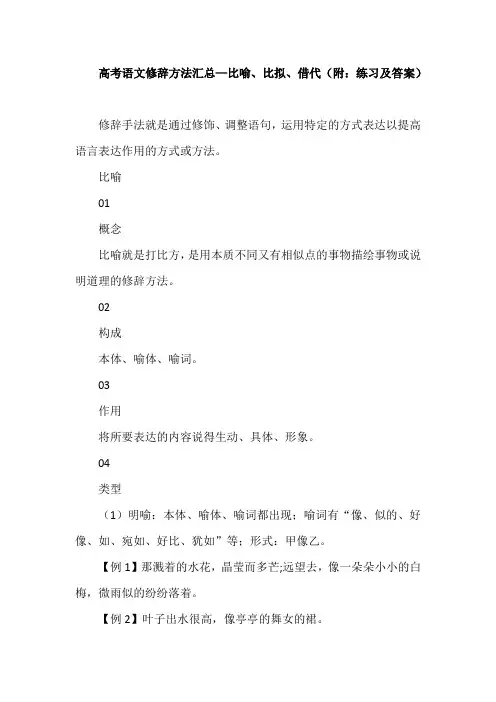 高考语文修辞方法汇总—比喻、比拟、借代（附：练习及答案）

修辞手法就是通过修饰、调整语句，运用特定的方式表达以提高语言表达作用的方式或方法。

比喻

01

概念

比喻就是打比方，是用本质不同又有相似点的事物描绘事物或说明道理的修辞方法。

02

构成

本体、喻体、喻词。

03

作用

将所要表达的内容说得生动、具体、形象。

04

类型

（1）明喻：本体、喻体、喻词都出现；喻词有“像、似的、好像、如、宛如、好比、犹如”等；形式：甲像乙。

【例 1】那溅着的水花，晶莹而多芒;远望去，像一朵朵小小的白梅，微雨似的纷纷落着。

【例 2】叶子出水很高，像亭亭的舞女的裙。